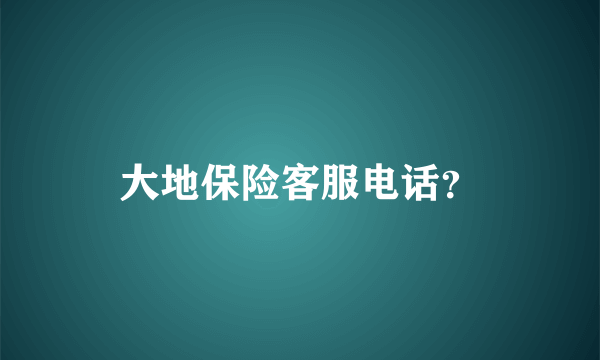 大地保险客服电话?